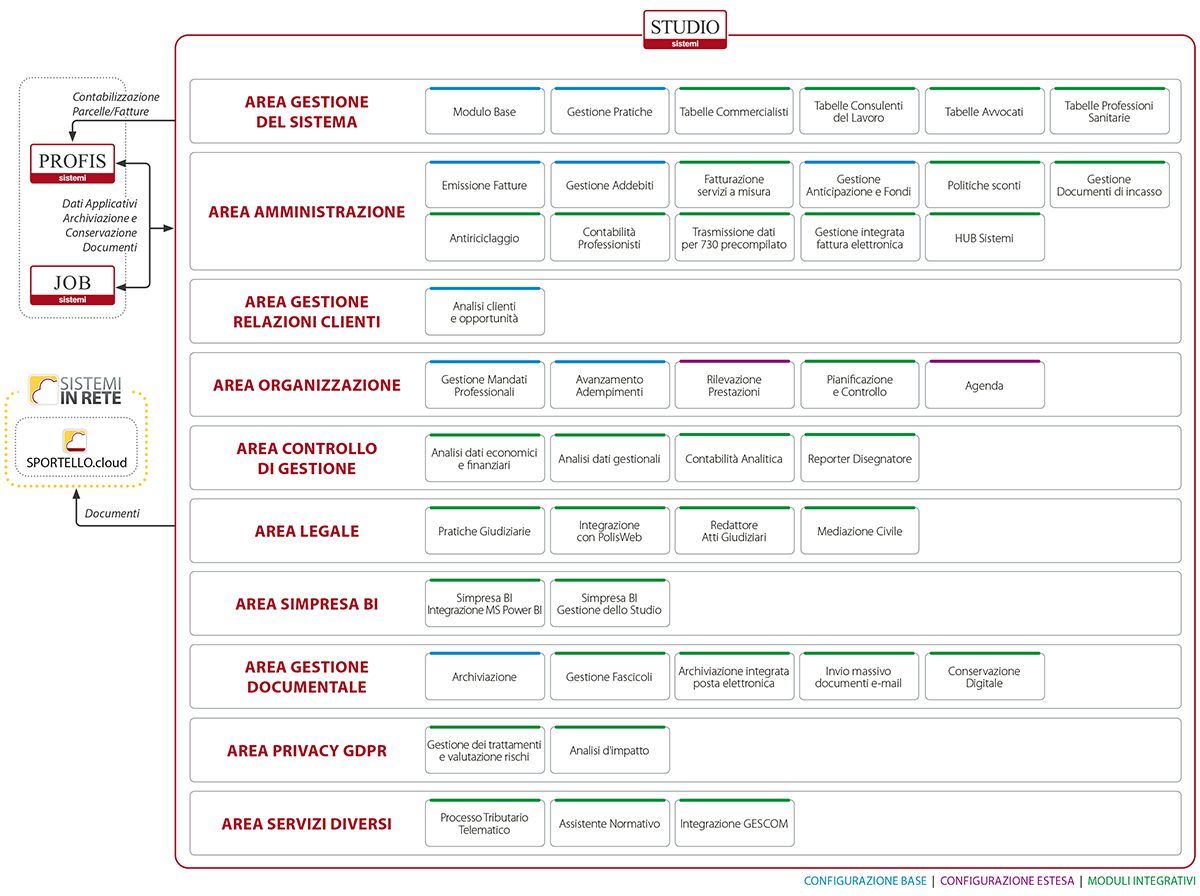 STUDIO
sistemi

Contabilizzazione Parcelle/Fatture

PROFIS
sistemi

Dati Applicativi Archiviazione e Conservazione Documenti

JOB
sistemi

SISTEMI IN RETE

SPORTELLO.cloud

Documenti

AREA GESTIONE DEL SISTEMA
Modulo Base
Gestione Pratiche
Tabelle Commercialisti
Tabelle Consulenti del Lavoro
Tabelle Avvocati
Tabelle Professioni Sanitarie

AREA AMMINISTRAZIONE
Emissione Fatture
Gestione Addebiti
Fatturazione servizi a misura
Gestione Anticipazione e Fondi
Politiche sconti
Gestione Documenti di incasso
Antiriciclaggio
Contabilità Professionisti
Trasmissione dati per 730 precompilato
Gestione integrata fattura elettronica
HUB Sistemi

AREA GESTIONE RELAZIONI CLIENTI
Analisi clienti e opportunità

AREA ORGANIZZAZIONE
Gestione Mandati Professionali
Avanzamento Adempimenti
Rilevazione Prestazioni
Pianificazione e Controllo
Agenda

AREA CONTROLLO DI GESTIONE
Analisi dati economici e finanziari
Analisi dati gestionali
Contabilità Analitica
Reporter Disegnatore

AREA LEGALE
Pratiche Giudiziarie
Integrazione con PolisWeb
Redattore Atti Giudiziari
Mediazione Civile

AREA SIMPRESA BI
Simpresa BI Integrazione MS Power BI
Simpresa BI Gestione dello Studio

AREA GESTIONE DOCUMENTALE
Archiviazione
Gestione Fascicoli
Archiviazione integrata posta elettronica
Invio massivo documenti e-mail
Conservazione Digitale

AREA PRIVACY GDPR
Gestione dei trattamenti e valutazione rischi
Analisi d'impatto

AREA SERVIZI DIVERSI
Processo Tributario Telematico
Assistente Normativo
Integrazione GESCOM

CONFIGURAZIONE BASE | CONFIGURAZIONE ESTESA | MODULI INTEGRATIVI